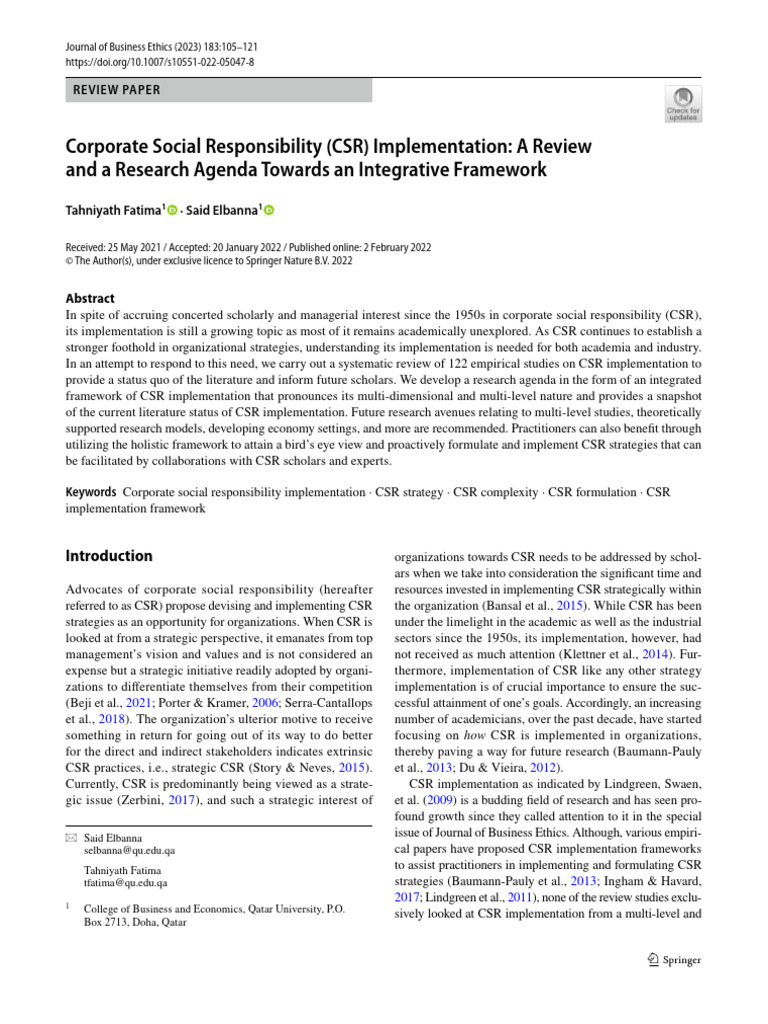 Journal of Business Ethics (2023) 183:105–121
https://doi.org/10.1007/s10551-022-05047-8

REVIEW PAPER

Check for updates

Corporate Social Responsibility (CSR) Implementation: A Review and a Research Agenda Towards an Integrative Framework

Tahniyath Fatima$^1$ · Said Elbanna$^1$

Received: 25 May 2021 / Accepted: 20 January 2022 / Published online: 2 February 2022
© The Author(s), under exclusive licence to Springer Nature B.V. 2022

Abstract
In spite of accruing concerted scholarly and managerial interest since the 1950s in corporate social responsibility (CSR), its implementation is still a growing topic as most of it remains academically unexplored. As CSR continues to establish a stronger foothold in organizational strategies, understanding its implementation is needed for both academia and industry. In an attempt to respond to this need, we carry out a systematic review of 122 empirical studies on CSR implementation to provide a status quo of the literature and inform future scholars. We develop a research agenda in the form of an integrated framework of CSR implementation that pronounces its multi-dimensional and multi-level nature and provides a snapshot of the current literature status of CSR implementation. Future research avenues relating to multi-level studies, theoretically supported research models, developing economy settings, and more are recommended. Practitioners can also benefit through utilizing the holistic framework to attain a bird's eye view and proactively formulate and implement CSR strategies that can be facilitated by collaborations with CSR scholars and experts.

Keywords Corporate social responsibility implementation · CSR strategy · CSR complexity · CSR formulation · CSR implementation framework

Introduction

Advocates of corporate social responsibility (hereafter referred to as CSR) propose devising and implementing CSR strategies as an opportunity for organizations. When CSR is looked at from a strategic perspective, it emanates from top management's vision and values and is not considered an expense but a strategic initiative readily adopted by organizations to differentiate themselves from their competition (Beji et al., 2021; Porter & Kramer, 2006; Serra-Cantallops et al., 2018). The organization's ulterior motive to receive something in return for going out of its way to do better for the direct and indirect stakeholders indicates extrinsic CSR practices, i.e., strategic CSR (Story & Neves, 2015). Currently, CSR is predominantly being viewed as a strategic issue (Zerbini, 2017), and such a strategic interest of

✉ Said Elbanna
selbanna@qu.edu.qa

Tahniyath Fatima
tfatima@qu.edu.qa

$^1$ College of Business and Economics, Qatar University, P.O. Box 2713, Doha, Qatar

organizations towards CSR needs to be addressed by scholars when we take into consideration the significant time and resources invested in implementing CSR strategically within the organization (Bansal et al., 2015). While CSR has been under the limelight in the academic as well as the industrial sectors since the 1950s, its implementation, however, had not received as much attention (Klettner et al., 2014). Furthermore, implementation of CSR like any other strategy implementation is of crucial importance to ensure the successful attainment of one's goals. Accordingly, an increasing number of academicians, over the past decade, have started focusing on how CSR is implemented in organizations, thereby paving a way for future research (Baumann-Pauly et al., 2013; Du & Vieira, 2012).

CSR implementation as indicated by Lindgreen, Swaen, et al. (2009) is a budding field of research and has seen profound growth since they called attention to it in the special issue of Journal of Business Ethics. Although, various empirical papers have proposed CSR implementation frameworks to assist practitioners in implementing and formulating CSR strategies (Baumann-Pauly et al., 2013; Ingham & Havard, 2017; Lindgreen et al., 2011), none of the review studies exclusively looked at CSR implementation from a multi-level and

Springer